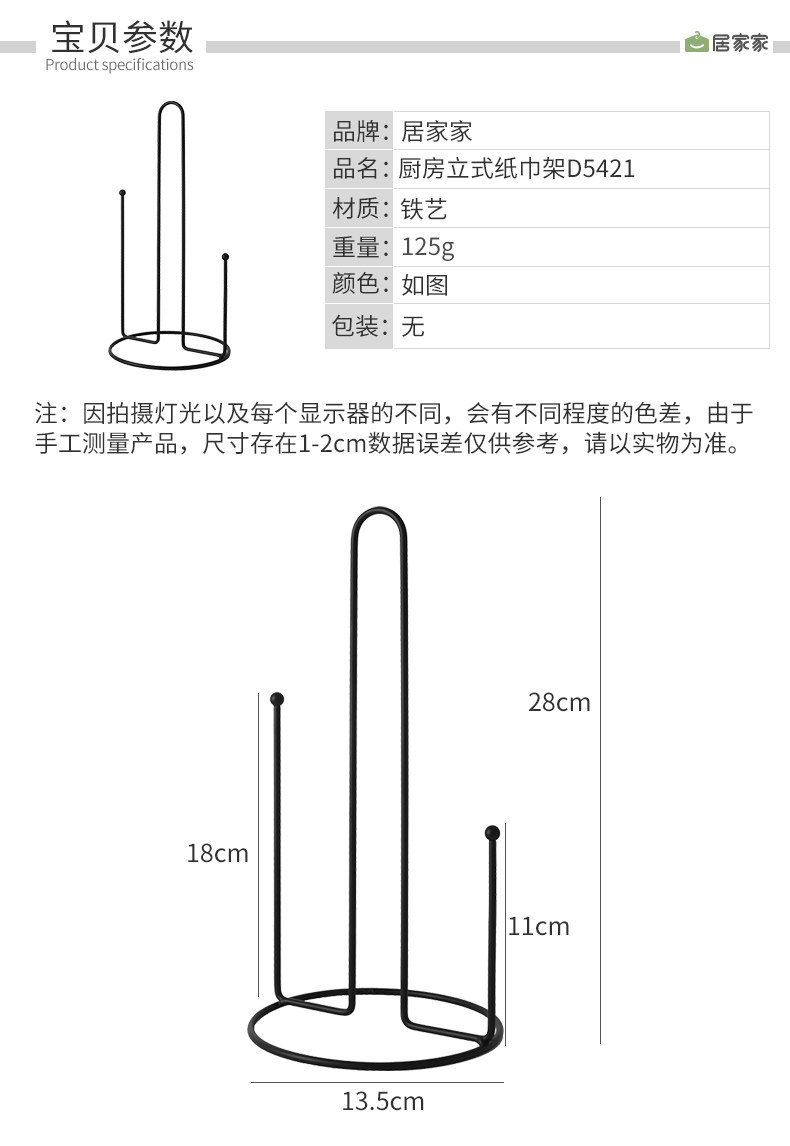 宝贝参数
Product specifications

居家家

品牌：居家家
品名：厨房立式纸巾架D5421
材质：铁艺
重量：125g
颜色：如图
包装：无

注：因拍摄灯光以及每个显示器的不同，会有不同程度的色差，由于手工测量产品，尺寸存在1-2cm数据误差仅供参考，请以实物为准。

28cm

18cm

11cm

13.5cm